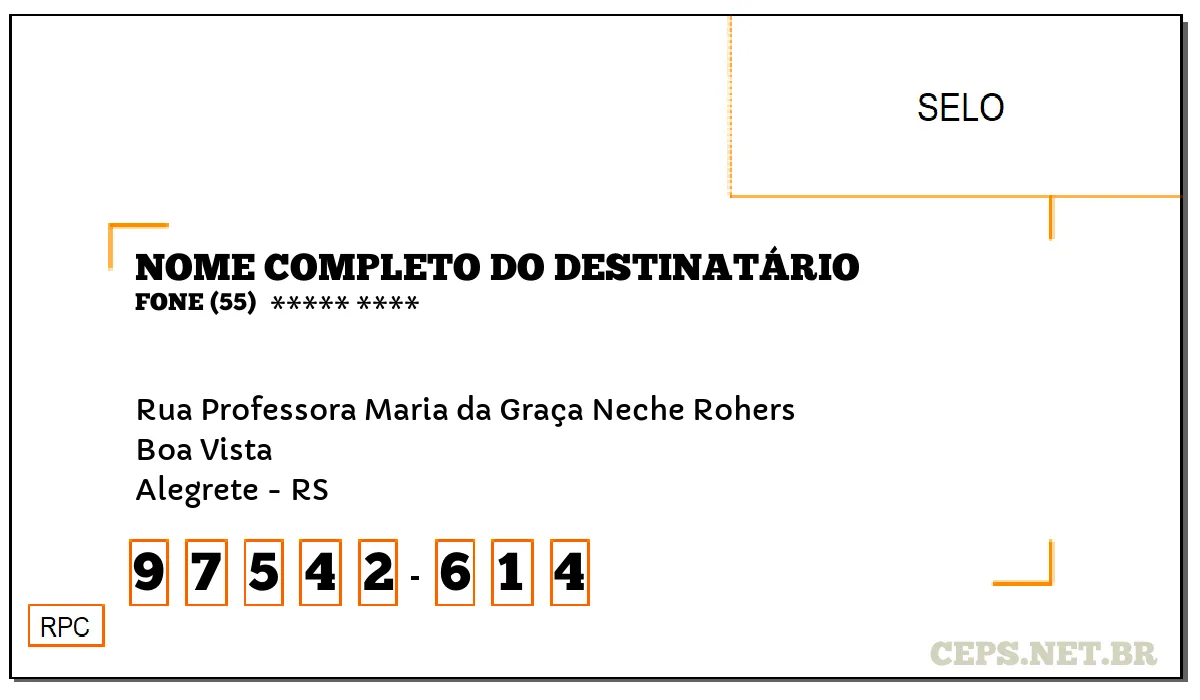 SELO

NOME COMPLETO DO DESTINATÁRIO
FONE (55) ***** ****

Rua Professora Maria da Graça Neche Rohers
Boa Vista
Alegrete - RS

9 7 5 4 2 - 6 1 4

RPC

CEPS.NET.BR